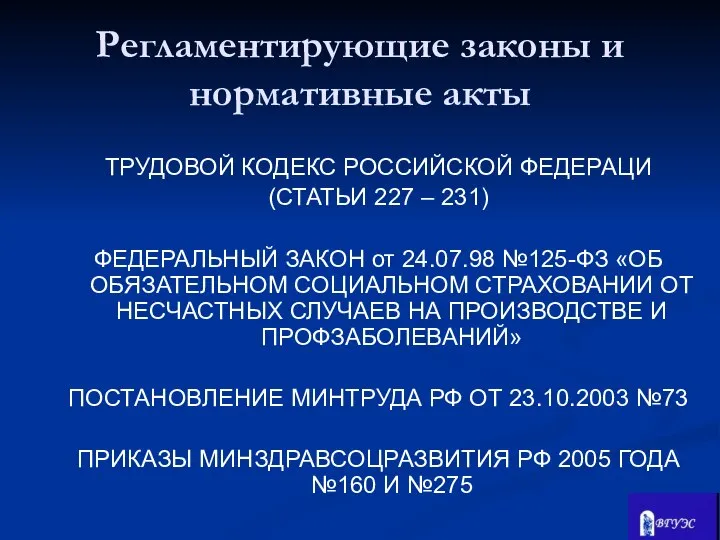 Регламентирующие законы и нормативные акты

ТРУДОВОЙ КОДЕКС РОССИЙСКОЙ ФЕДЕРАЦИ (СТАТЬИ 227 – 231)

ФЕДЕРАЛЬНЫЙ ЗАКОН от 24.07.98 №125-ФЗ «ОБ ОБЯЗАТЕЛЬНОМ СОЦИАЛЬНОМ СТРАХОВАНИИ ОТ НЕСЧАСТНЫХ СЛУЧАЕВ НА ПРОИЗВОДСТВЕ И ПРОФЗАБОЛЕВАНИЙ»

ПОСТАНОВЛЕНИЕ МИНТРУДА РФ ОТ 23.10.2003 №73

ПРИКАЗЫ МИНЗДРАВСОЦРАЗВИТИЯ РФ 2005 ГОДА №160 И №275

ВГУЭС